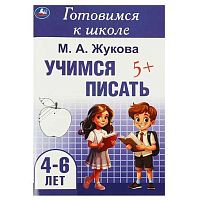 Готовимся к школе

М. А. Жукова

УЧИМСЯ ПИСАТЬ

5+

4-6 ЛЕТ